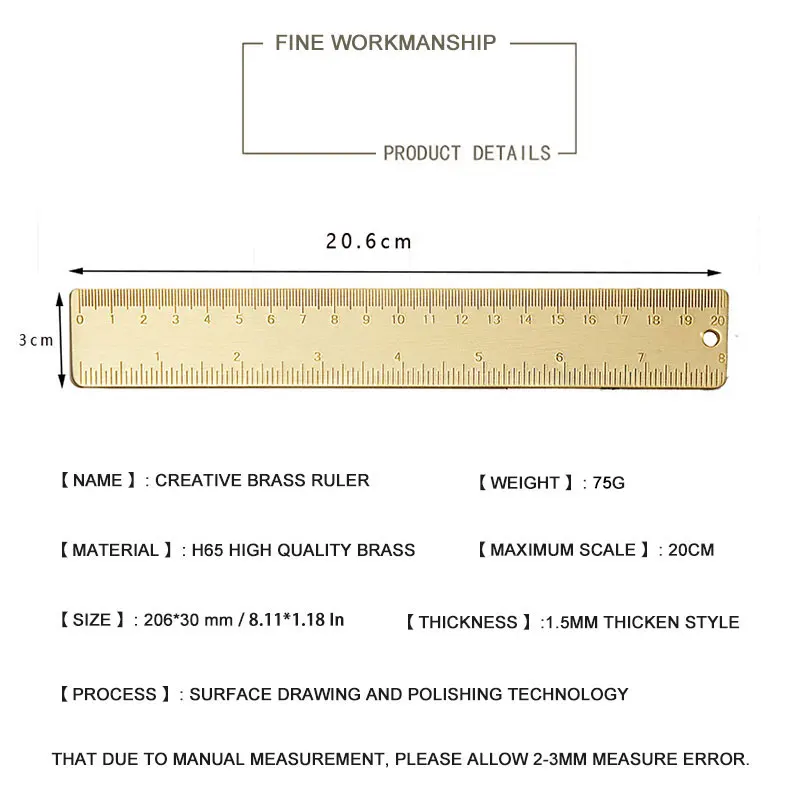 FINE WORKMANSHIP

PRODUCT DETAILS

20.6cm

3cm

0 1 2 3 4 5 6 7 8 9 10 11 12 13 14 15 16 17 18 19 20

1 2 3 4 5 6 7 8

【NAME】: CREATIVE BRASS RULER

【WEIGHT】: 75G

【MATERIAL】: H65 HIGH QUALITY BRASS

【MAXIMUM SCALE】: 20CM

【SIZE】: 206*30 mm / 8.11*1.18 In

【THICKNESS】:1.5MM THICKEN STYLE

【PROCESS】: SURFACE DRAWING AND POLISHING TECHNOLOGY

THAT DUE TO MANUAL MEASUREMENT, PLEASE ALLOW 2-3MM MEASURE ERROR.